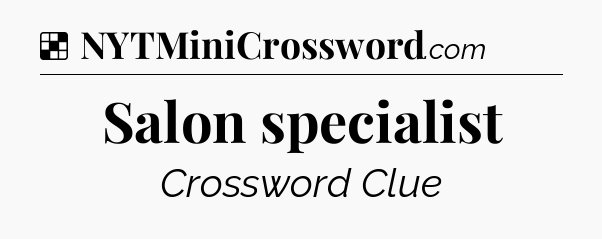 NYTMiniCrossword.com

Salon specialist

Crossword Clue